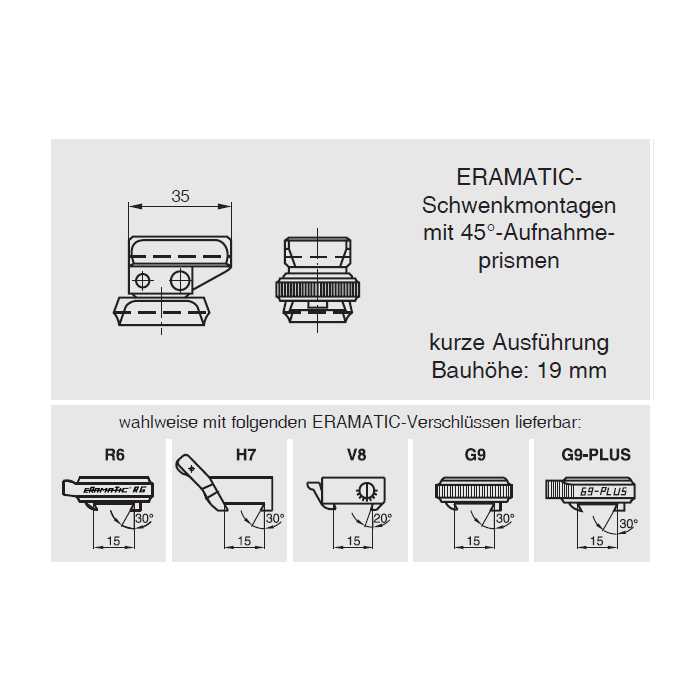 35

ERAMATIC-Schwenkmontagen mit 45°-Aufnahmeprismen

kurze Ausführung
Bauhöhe: 19 mm

wahlweise mit folgenden ERAMATIC-Verschlüssen lieferbar:

R6
ERAMATIC R6
30°
15

H7
30°
15

V8
20°
15

G9
30°
15

G9-PLUS
G9-PLUS
30°
15